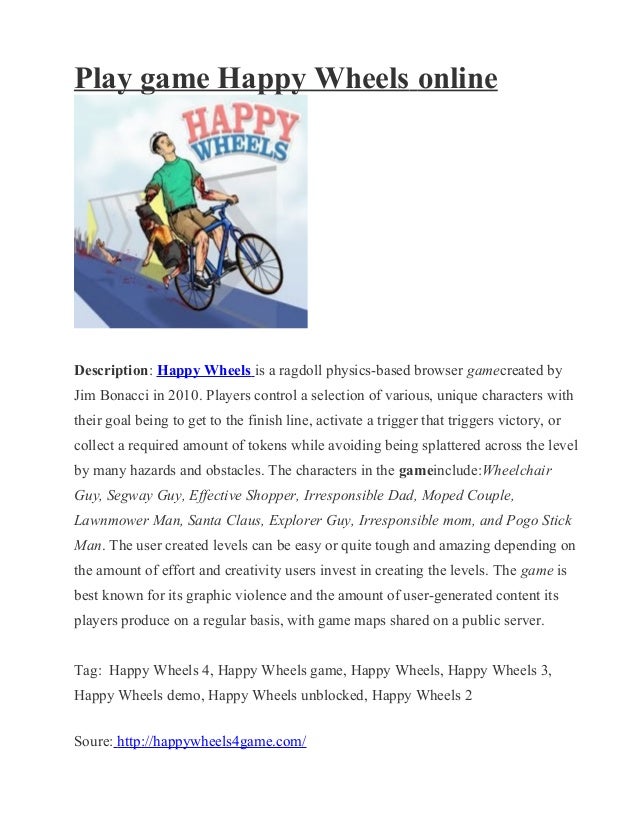 Play game Happy Wheels online

HAPPY WHEELS

Description: Happy Wheels is a ragdoll physics-based browser gamecreated by Jim Bonacci in 2010. Players control a selection of various, unique characters with their goal being to get to the finish line, activate a trigger that triggers victory, or collect a required amount of tokens while avoiding being splattered across the level by many hazards and obstacles. The characters in the gameinclude:Wheelchair Guy, Segway Guy, Effective Shopper, Irresponsible Dad, Moped Couple, Lawnmower Man, Santa Claus, Explorer Guy, Irresponsible mom, and Pogo Stick Man. The user created levels can be easy or quite tough and amazing depending on the amount of effort and creativity users invest in creating the levels. The game is best known for its graphic violence and the amount of user-generated content its players produce on a regular basis, with game maps shared on a public server.

Tag: Happy Wheels 4, Happy Wheels game, Happy Wheels, Happy Wheels 3, Happy Wheels demo, Happy Wheels unblocked, Happy Wheels 2

Soure: http://happywheels4game.com/